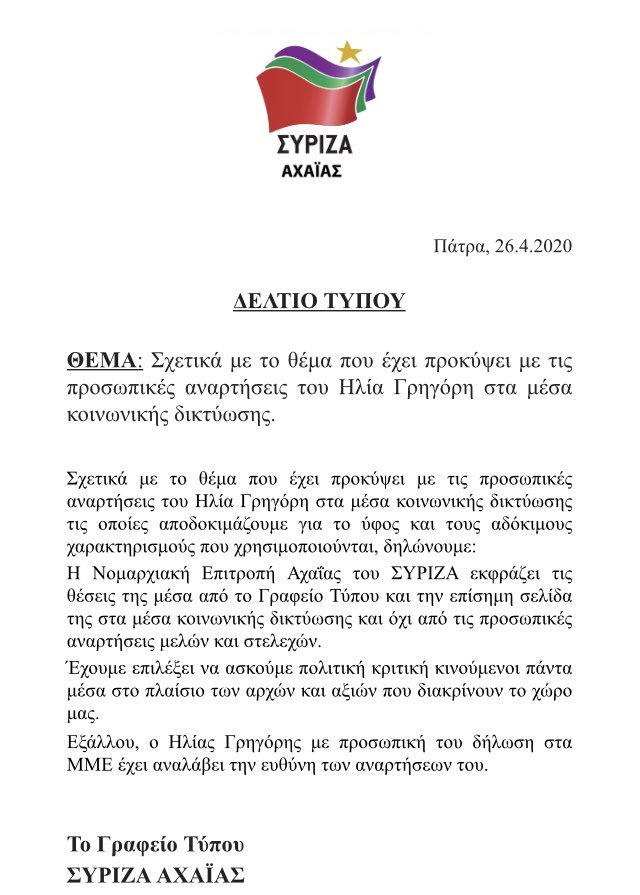 ΣΥΡΙΖΑ
ΑΧΑΪΑΣ

Πάτρα, 26.4.2020

ΔΕΛΤΙΟ ΤΥΠΟΥ

ΘΕΜΑ: Σχετικά με το θέμα που έχει προκύψει με τις προσωπικές αναρτήσεις του Ηλία Γρηγόρη στα μέσα κοινωνικής δικτύωσης.

Σχετικά με το θέμα που έχει προκύψει με τις προσωπικές αναρτήσεις του Ηλία Γρηγόρη στα μέσα κοινωνικής δικτύωσης τις οποίες αποδοκιμάζουμε για το ύφος και τους αδόκιμους χαρακτηρισμούς που χρησιμοποιούνται, δηλώνουμε:

Η Νομαρχιακή Επιτροπή Αχαΐας του ΣΥΡΙΖΑ εκφράζει τις θέσεις της μέσα από το Γραφείο Τύπου και την επίσημη σελίδα της στα μέσα κοινωνικής δικτύωσης και όχι από τις προσωπικές αναρτήσεις μελών και στελεχών.

Έχουμε επιλέξει να ασκούμε πολιτική κριτική κινούμενοι πάντα μέσα στο πλαίσιο των αρχών και αξιών που διακρίνουν το χώρο μας.

Εξάλλου, ο Ηλίας Γρηγόρης με προσωπική του δήλωση στα ΜΜΕ έχει αναλάβει την ευθύνη των αναρτήσεων του.

Το Γραφείο Τύπου
ΣΥΡΙΖΑ ΑΧΑΪΑΣ